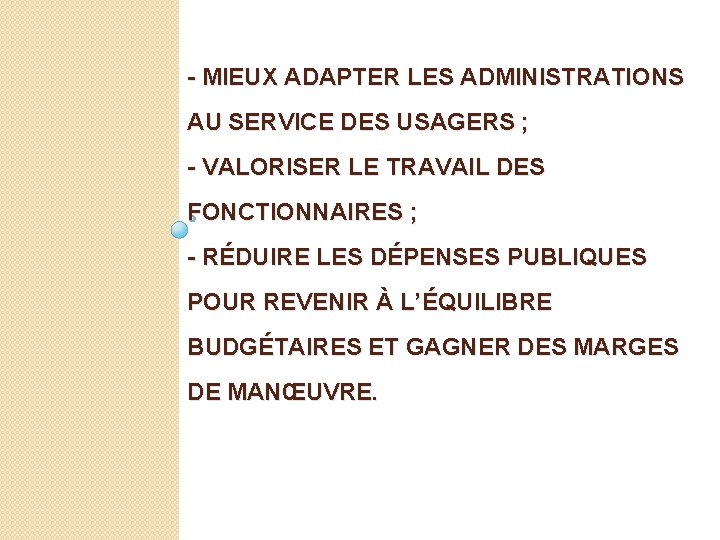 - MIEUX ADAPTER LES ADMINISTRATIONS AU SERVICE DES USAGERS ;

- VALORISER LE TRAVAIL DES FONCTIONNAIRES ;

- RÉDUIRE LES DÉPENSES PUBLIQUES POUR REVENIR À L'ÉQUILIBRE BUDGÉTAIRES ET GAGNER DES MARGES DE MANŒUVRE.